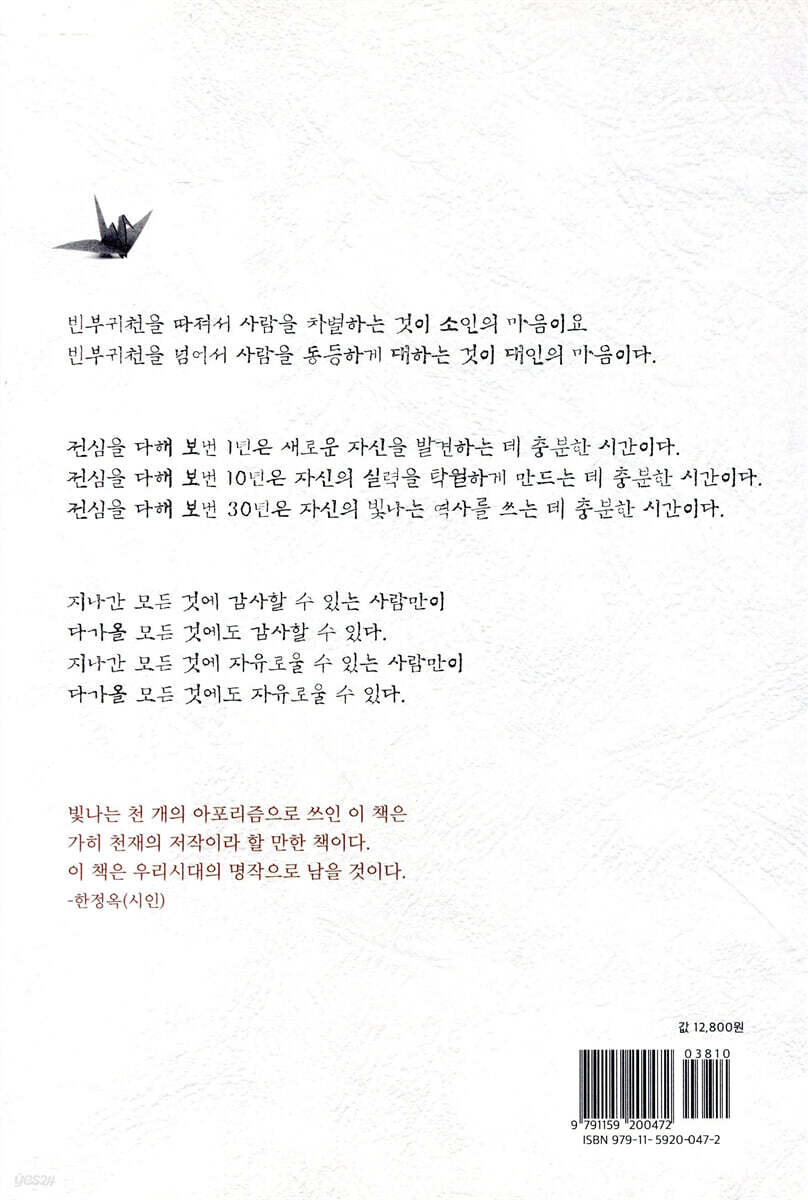 빈부귀천을 따져서 사람을 차별하는 것이 소인의 마음이요
빈부귀천을 넘어서 사람을 동등하게 대하는 것이 대인의 마음이다.

전심을 다해 보낸 1년은 새로운 자신을 발견하는 데 충분한 시간이다.
전심을 다해 보낸 10년은 자신의 실력을 탁월하게 만드는 데 충분한 시간이다.
전심을 다해 보낸 30년은 자신의 빛나는 역사를 쓰는 데 충분한 시간이다.

지나간 모든 것에 감사할 수 있는 사람만이
다가올 모든 것에도 감사할 수 있다.
지나간 모든 것에 자유로울 수 있는 사람만이
다가올 모든 것에도 자유로울 수 있다.

빛나는 천 개의 아포리즘으로 쓰인 이 책은
가히 천재의 저작이라 할 만한 책이다.
이 책은 우리시대의 명작으로 남을 것이다.
-한정옥(시인)

값 12,800원

03810

9 791159 200472
ISBN 979-11-5920-047-2

yes24